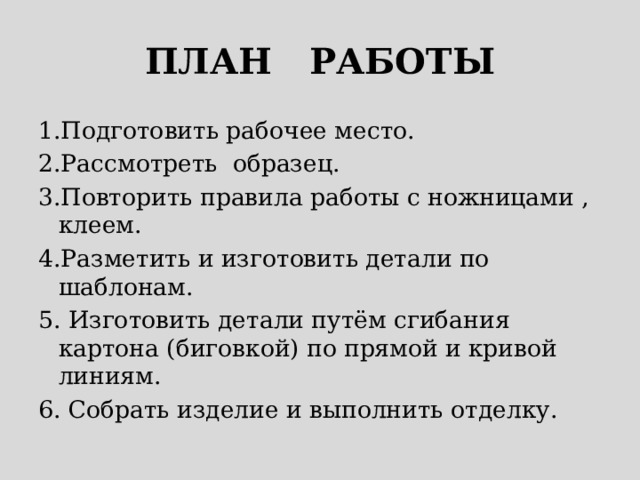 ПЛАН РАБОТЫ

1.Подготовить рабочее место.
2.Рассмотреть образец.
3.Повторить правила работы с ножницами , клеем.
4.Разметить и изготовить детали по шаблонам.
5. Изготовить детали путём сгибания картона (биговкой) по прямой и кривой линиям.
6. Собрать изделие и выполнить отделку.